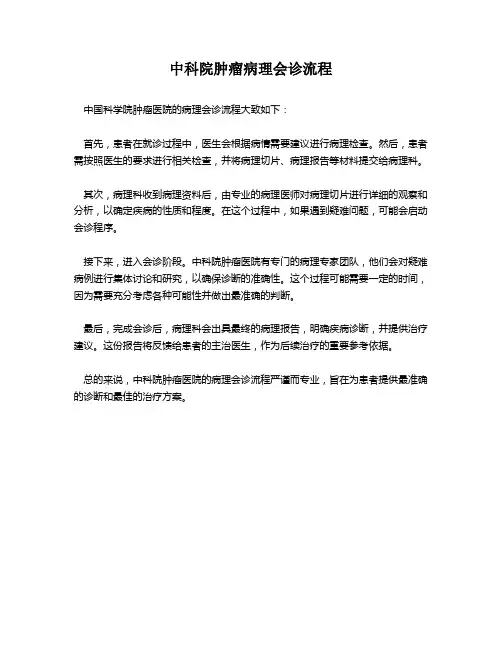 中科院肿瘤病理会诊流程

中国科学院肿瘤医院的病理会诊流程大致如下：

首先，患者在就诊过程中，医生会根据病情需要建议进行病理检查。然后，患者需按照医生的要求进行相关检查，并将病理切片、病理报告等材料提交给病理科。

其次，病理科收到病理资料后，由专业的病理医师对病理切片进行详细的观察和分析，以确定疾病的性质和程度。在这个过程中，如果遇到疑难问题，可能会启动会诊程序。

接下来，进入会诊阶段。中科院肿瘤医院有专门的病理专家团队，他们会对疑难病例进行集体讨论和研究，以确保诊断的准确性。这个过程可能需要一定的时间，因为需要充分考虑各种可能性并做出最准确的判断。

最后，完成会诊后，病理科会出具最终的病理报告，明确疾病诊断，并提供治疗建议。这份报告将反馈给患者的主治医生，作为后续治疗的重要参考依据。

总的来说，中科院肿瘤医院的病理会诊流程严谨而专业，旨在为患者提供最准确的诊断和最佳的治疗方案。